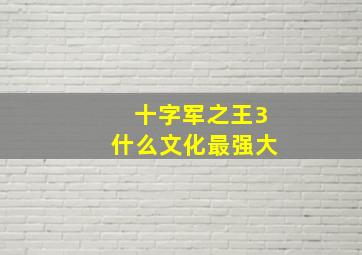 十字军之王3
什么文化最强大